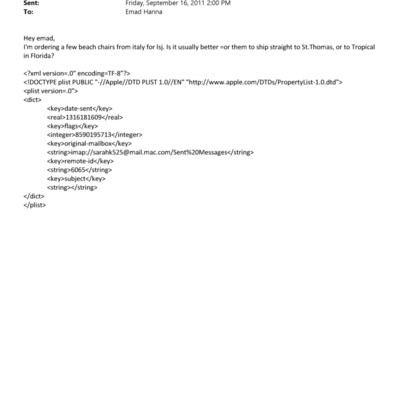 Sent: Friday, September 16, 2011 2:00 PM
To: Emad Hanna

Hey emad,
I'm ordering a few beach chairs from italy for lsj. Is it usually better =or them to ship straight to St.Thomas, or to Tropical in Florida?

<?xml version=.0" encoding=TF-8"?>
<!DOCTYPE plist PUBLIC "-//Apple//DTD PLIST 1.0//EN" "http://www.apple.com/DTDs/PropertyList-1.0.dtd">
<plist version=.0">
<dict>
<key>date-sent</key>
<real>1316181609</real>
<key>flags</key>
<integer>8590195713</integer>
<key>original-mailbox</key>
<string>imap://sarahk525@mail.mac.com/Sent%20Messages</string>
<key>remote-id</key>
<string>6065</string>
<key>subject</key>
<string></string>
</dict>
</plist>